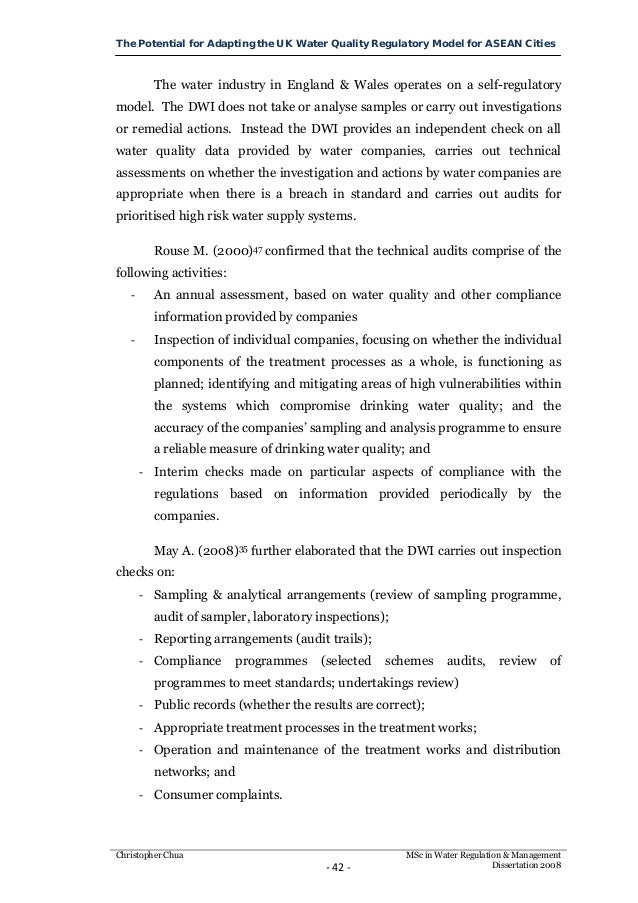 The Potential for Adapting the UK Water Quality Regulatory Model for ASEAN Cities

The water industry in England & Wales operates on a self-regulatory model. The DWI does not take or analyse samples or carry out investigations or remedial actions. Instead the DWI provides an independent check on all water quality data provided by water companies, carries out technical assessments on whether the investigation and actions by water companies are appropriate when there is a breach in standard and carries out audits for prioritised high risk water supply systems.

Rouse M. (2000)$^{47}$ confirmed that the technical audits comprise of the following activities:

- An annual assessment, based on water quality and other compliance information provided by companies
- Inspection of individual companies, focusing on whether the individual components of the treatment processes as a whole, is functioning as planned; identifying and mitigating areas of high vulnerabilities within the systems which compromise drinking water quality; and the accuracy of the companies' sampling and analysis programme to ensure a reliable measure of drinking water quality; and
- Interim checks made on particular aspects of compliance with the regulations based on information provided periodically by the companies.

May A. (2008)$^{35}$ further elaborated that the DWI carries out inspection checks on:

- Sampling & analytical arrangements (review of sampling programme, audit of sampler, laboratory inspections);
- Reporting arrangements (audit trails);
- Compliance programmes (selected schemes audits, review of programmes to meet standards; undertakings review)
- Public records (whether the results are correct);
- Appropriate treatment processes in the treatment works;
- Operation and maintenance of the treatment works and distribution networks; and
- Consumer complaints.

Christopher Chua

- 42 -

MSc in Water Regulation & Management
Dissertation 2008